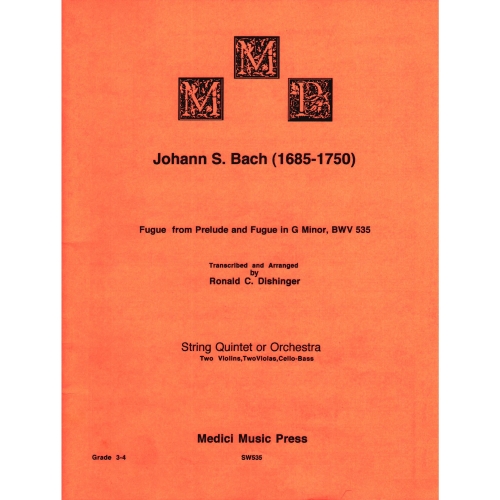 M
M P

Johann S. Bach (1685-1750)

Fugue from Prelude and Fugue in G Minor, BWV 535

Transcribed and Arranged
by
Ronald C. Dishinger

String Quintet or Orchestra
Two Violins,TwoViolas,Cello-Bass

Medici Music Press

Grade 3-4 SW535